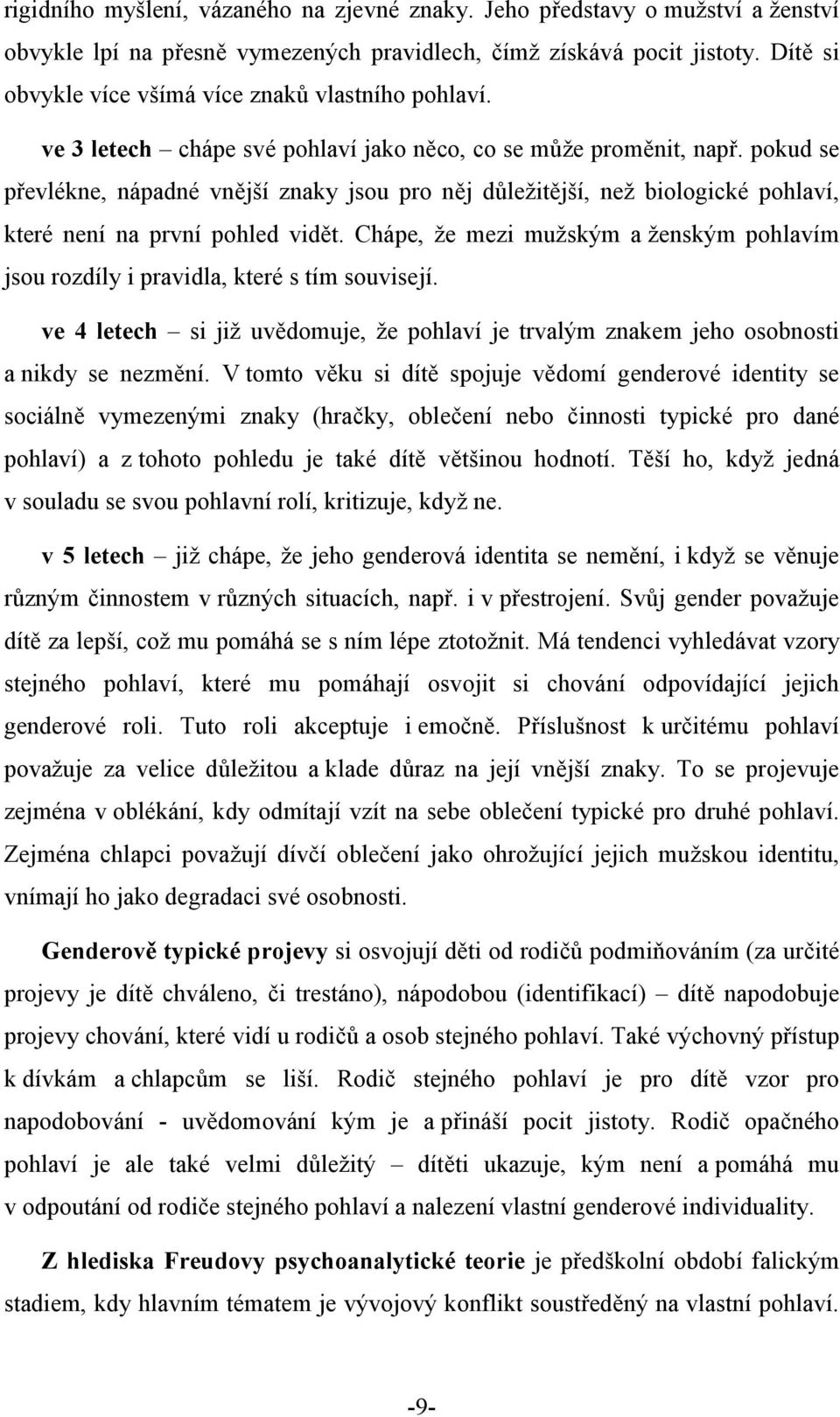 rigidního myšlení, vázaného na zjevné znaky. Jeho představy o mužství a ženství obvykle lpí na přesně vymezených pravidlech, čímž získává pocit jistoty. Dítě si obvykle více všímá více znaků vlastního pohlaví.

ve 3 letech – chápe své pohlaví jako něco, co se může proměnit, např. pokud se převlékne, nápadné vnější znaky jsou pro něj důležitější, než biologické pohlaví, které není na první pohled vidět. Chápe, že mezi mužským a ženským pohlavím jsou rozdíly i pravidla, které s tím souvisejí.

ve 4 letech – si již uvědomuje, že pohlaví je trvalým znakem jeho osobnosti a nikdy se nezmění. V tomto věku si dítě spojuje vědomí genderové identity se sociálně vymezenými znaky (hračky, oblečení nebo činnosti typické pro dané pohlaví) a z tohoto pohledu je také dítě většinou hodnotí. Těší ho, když jedná v souladu se svou pohlavní rolí, kritizuje, když ne.

v 5 letech – již chápe, že jeho genderová identita se nemění, i když se věnuje různým činnostem v různých situacích, např. i v přestrojení. Svůj gender považuje dítě za lepší, což mu pomáhá se s ním lépe ztotožnit. Má tendenci vyhledávat vzory stejného pohlaví, které mu pomáhají osvojit si chování odpovídající jejich genderové roli. Tuto roli akceptuje i emočně. Příslušnost k určitému pohlaví považuje za velice důležitou a klade důraz na její vnější znaky. To se projevuje zejména v oblékání, kdy odmítají vzít na sebe oblečení typické pro druhé pohlaví. Zejména chlapci považují dívčí oblečení jako ohrožující jejich mužskou identitu, vnímají ho jako degradaci své osobnosti.

Genderově typické projevy si osvojují děti od rodičů podmiňováním (za určité projevy je dítě chváleno, či trestáno), nápodobou (identifikací) – dítě napodobuje projevy chování, které vidí u rodičů a osob stejného pohlaví. Také výchovný přístup k dívkám a chlapcům se liší. Rodič stejného pohlaví je pro dítě vzor pro napodobování - uvědomování kým je a přináší pocit jistoty. Rodič opačného pohlaví je ale také velmi důležitý – dítěti ukazuje, kým není a pomáhá mu v odpoutání od rodiče stejného pohlaví a nalezení vlastní genderové individuality.

Z hlediska Freudovy psychoanalytické teorie je předškolní období falickým stadiem, kdy hlavním tématem je vývojový konflikt soustředěný na vlastní pohlaví.

-9-